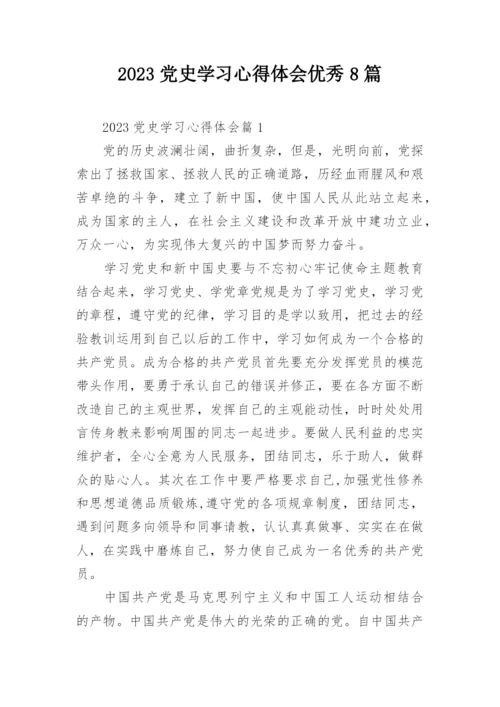 2023 党史学习心得体会优秀 8 篇

2023 党史学习心得体会篇 1

党的历史波澜壮阔，曲折复杂，但是，光明向前，党探索出了拯救国家、拯救人民的正确道路，历经血雨腥风和艰苦卓绝的斗争，建立了新中国，使中国人民从此站立起来，成为国家的主人，在社会主义建设和改革开放中建功立业，万众一心，为实现伟大复兴的中国梦而努力奋斗。

学习党史和新中国史要与不忘初心牢记使命主题教育结合起来，学习党史、学党章党规是为了学习党史，学习党的章程，遵守党的纪律，学习目的是学以致用，把过去的经验教训运用到自己以后的工作中，学习如何成为一个合格的共产党员。成为合格的共产党员首先要充分发挥党员的模范带头作用，要勇于承认自己的错误并修正，要在各方面不断改造自己的主观世界，发挥自己的主观能动性，时时处处用言传身教来影响周围的同志一起进步。要做人民利益的忠实维护者，全心全意为人民服务，团结同志，乐于助人，做群众的贴心人。其次在工作中要严格要求自己,加强党性修养和思想道德品质锻炼,遵守党的各项规章制度，团结同志，遇到问题多向领导和同事请教，认认真真做事、实实在在做人，在实践中磨炼自己，努力使自己成为一名优秀的共产党员。

中国共产党是马克思列宁主义和中国工人运动相结合的产物。中国共产党是伟大的光荣的正确的党。自中国共产